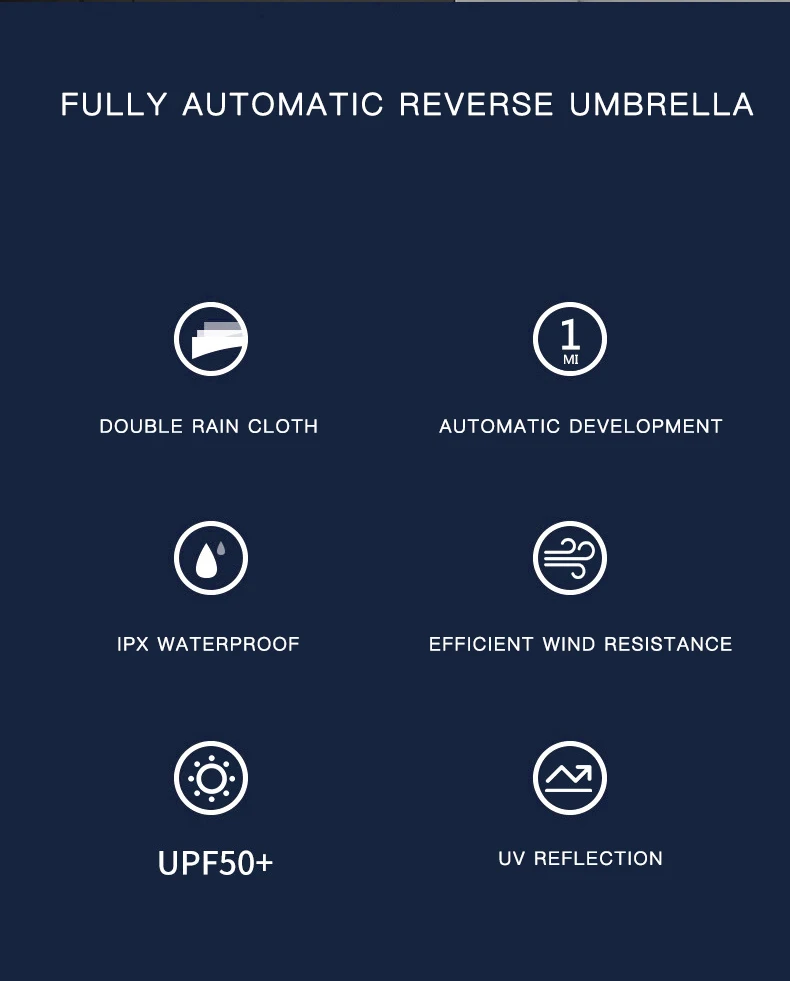 FULLY AUTOMATIC REVERSE UMBRELLA

1
MI

DOUBLE RAIN CLOTH

AUTOMATIC DEVELOPMENT

IPX WATERPROOF

EFFICIENT WIND RESISTANCE

UPF50+

UV REFLECTION